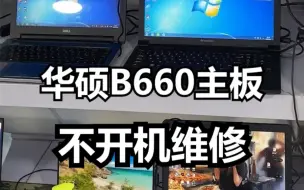 华硕B660主板

不开机维修